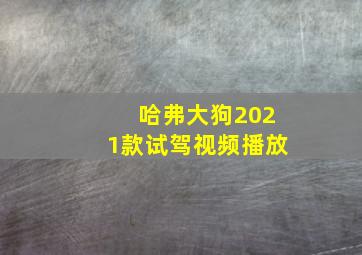 哈弗大狗2021款试驾视频播放